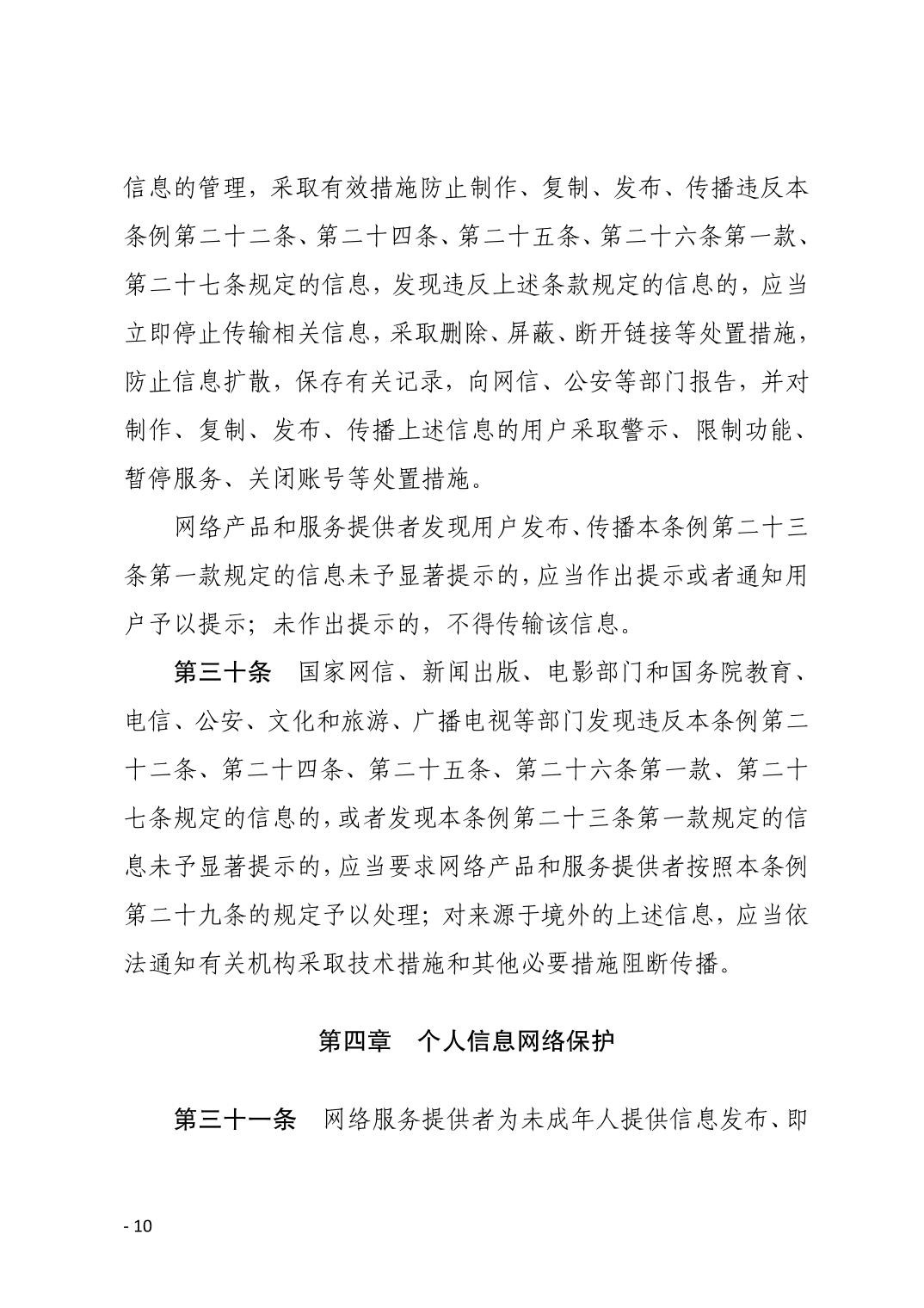 信息的管理，采取有效措施防止制作、复制、发布、传播违反本条例第二十二条、第二十四条、第二十五条、第二十六条第一款、第二十七条规定的信息，发现违反上述条款规定的信息的，应当立即停止传输相关信息，采取删除、屏蔽、断开链接等处置措施，防止信息扩散，保存有关记录，向网信、公安等部门报告，并对制作、复制、发布、传播上述信息的用户采取警示、限制功能、暂停服务、关闭账号等处置措施。

网络产品和服务提供者发现用户发布、传播本条例第二十三条第一款规定的信息未予显著提示的，应当作出提示或者通知用户予以提示；未作出提示的，不得传输该信息。

第三十条　国家网信、新闻出版、电影部门和国务院教育、电信、公安、文化和旅游、广播电视等部门发现违反本条例第二十二条、第二十四条、第二十五条、第二十六条第一款、第二十七条规定的信息的，或者发现本条例第二十三条第一款规定的信息未予显著提示的，应当要求网络产品和服务提供者按照本条例第二十九条的规定予以处理；对来源于境外的上述信息，应当依法通知有关机构采取技术措施和其他必要措施阻断传播。

第四章　个人信息网络保护

第三十一条　网络服务提供者为未成年人提供信息发布、即

- 10